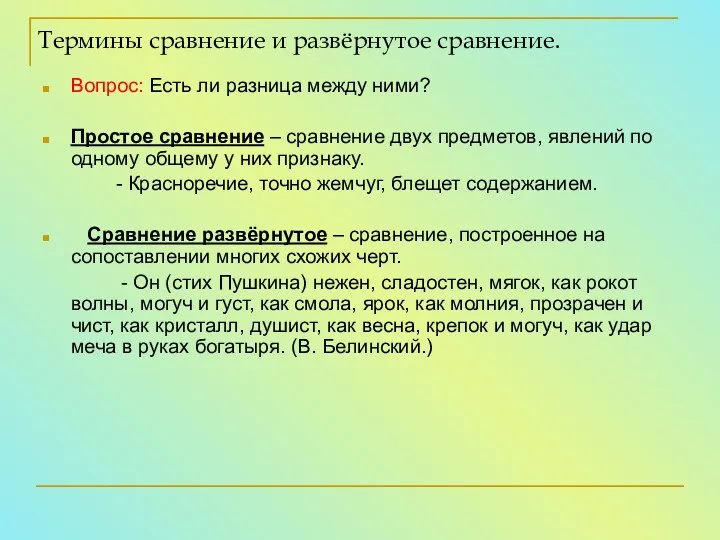 Термины сравнение и развёрнутое сравнение.

Вопрос: Есть ли разница между ними?

Простое сравнение – сравнение двух предметов, явлений по одному общему у них признаку.

- Красноречие, точно жемчуг, блещет содержанием.

Сравнение развёрнутое – сравнение, построенное на сопоставлении многих схожих черт.

- Он (стих Пушкина) нежен, сладостен, мягок, как рокот волны, могуч и густ, как смола, ярок, как молния, прозрачен и чист, как кристалл, душист, как весна, крепок и могуч, как удар меча в руках богатыря. (В. Белинский.)